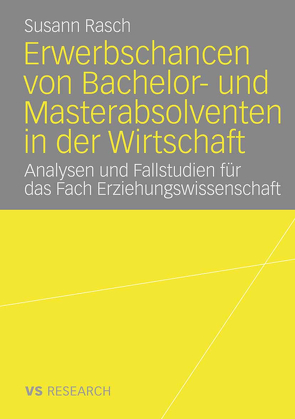 Susann Rasch

Erwerbschancen von Bachelor- und Masterabsolventen in der Wirtschaft

Analysen und Fallstudien für das Fach Erziehungswissenschaft

VS RESEARCH